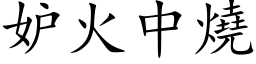 妒火中燒